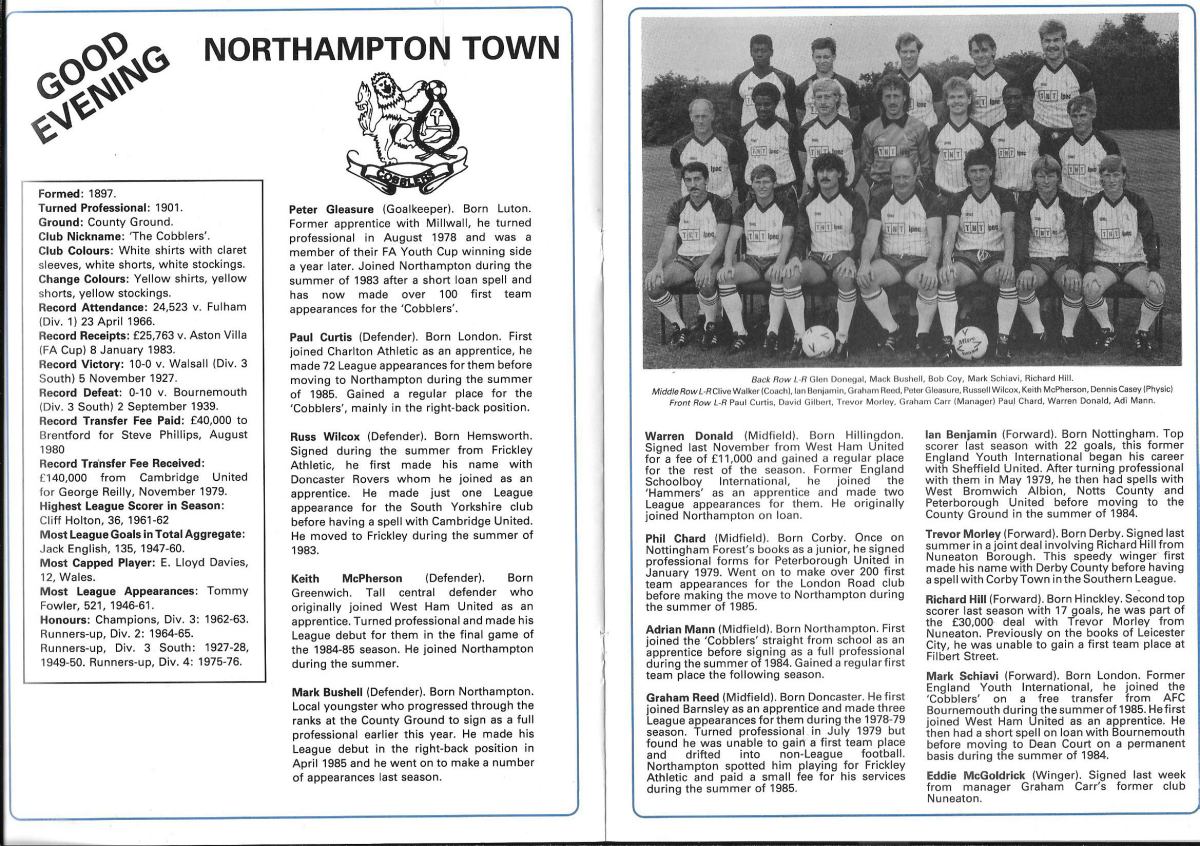 GOOD EVENING

NORTHAMPTON TOWN

COBBLERS

Formed: 1897.
Turned Professional: 1901.
Ground: County Ground.
Club Nickname: 'The Cobblers'.
Club Colours: White shirts with claret sleeves, white shorts, white stockings.
Change Colours: Yellow shirts, yellow shorts, yellow stockings.
Record Attendance: 24,523 v. Fulham (Div. 1) 23 April 1966.
Record Receipts: £25,763 v. Aston Villa (FA Cup) 8 January 1983.
Record Victory: 10-0 v. Walsall (Div. 3 South) 5 November 1927.
Record Defeat: 0-10 v. Bournemouth (Div. 3 South) 2 September 1939.
Record Transfer Fee Paid: £40,000 to Brentford for Steve Phillips, August 1980
Record Transfer Fee Received: £140,000 from Cambridge United for George Reilly, November 1979.
Highest League Scorer in Season: Cliff Holton, 36, 1961-62
Most League Goals in Total Aggregate: Jack English, 135, 1947-60.
Most Capped Player: E. Lloyd Davies, 12, Wales.
Most League Appearances: Tommy Fowler, 521, 1946-61.
Honours: Champions, Div. 3: 1962-63. Runners-up, Div. 2: 1964-65. Runners-up, Div. 3 South: 1927-28, 1949-50. Runners-up, Div. 4: 1975-76.

Peter Gleasure (Goalkeeper). Born Luton. Former apprentice with Millwall, he turned professional in August 1978 and was a member of their FA Youth Cup winning side a year later. Joined Northampton during the summer of 1983 after a short loan spell and has now made over 100 first team appearances for the 'Cobblers'.

Paul Curtis (Defender). Born London. First joined Charlton Athletic as an apprentice, he made 72 League appearances for them before moving to Northampton during the summer of 1985. Gained a regular place for the 'Cobblers', mainly in the right-back position.

Russ Wilcox (Defender). Born Hemsworth. Signed during the summer from Frickley Athletic, he first made his name with Doncaster Rovers whom he joined as an apprentice. He made just one League appearance for the South Yorkshire club before having a spell with Cambridge United. He moved to Frickley during the summer of 1983.

Keith McPherson (Defender). Born Greenwich. Tall central defender who originally joined West Ham United as an apprentice. Turned professional and made his League debut for them in the final game of the 1984-85 season. He joined Northampton during the summer.

Mark Bushell (Defender). Born Northampton. Local youngster who progressed through the ranks at the County Ground to sign as a full professional earlier this year. He made his League debut in the right-back position in April 1985 and he went on to make a number of appearances last season.

Back Row L-R Glen Donegal, Mack Bushell, Bob Coy, Mark Schiavi, Richard Hill.
Middle Row L-R Clive Walker (Coach), Ian Benjamin, Graham Reed, Peter Gleasure, Russell Wilcox, Keith McPherson, Dennis Casey (Physic)
Front Row L-R Paul Curtis, David Gilbert, Trevor Morley, Graham Carr (Manager) Paul Chard, Warren Donald, Adi Mann.

Warren Donald (Midfield). Born Hillingdon. Signed last November from West Ham United for a fee of £11,000 and gained a regular place for the rest of the season. Former England Schoolboy International, he joined the 'Hammers' as an apprentice and made two League appearances for them. He originally joined Northampton on loan.

Phil Chard (Midfield). Born Corby. Once on Nottingham Forest's books as a junior, he signed professional forms for Peterborough United in January 1979. Went on to make over 200 first team appearances for the London Road club before making the move to Northampton during the summer of 1985.

Adrian Mann (Midfield). Born Northampton. First joined the 'Cobblers' straight from school as an apprentice before signing as a full professional during the summer of 1984. Gained a regular first team place the following season.

Graham Reed (Midfield). Born Doncaster. He first joined Barnsley as an apprentice and made three League appearances for them during the 1978-79 season. Turned professional in July 1979 but found he was unable to gain a first team place and drifted into non-League football. Northampton spotted him playing for Frickley Athletic and paid a small fee for his services during the summer of 1985.

Ian Benjamin (Forward). Born Nottingham. Top scorer last season with 22 goals, this former England Youth International began his career with Sheffield United. After turning professional with them in May 1979, he then had spells with West Bromwich Albion, Notts County and Peterborough United before moving to the County Ground in the summer of 1984.

Trevor Morley (Forward). Born Derby. Signed last summer in a joint deal involving Richard Hill from Nuneaton Borough. This speedy winger first made his name with Derby County before having a spell with Corby Town in the Southern League.

Richard Hill (Forward). Born Hinckley. Second top scorer last season with 17 goals, he was part of the £30,000 deal with Trevor Morley from Nuneaton. Previously on the books of Leicester City, he was unable to gain a first team place at Filbert Street.

Mark Schiavi (Forward). Born London. Former England Youth International, he joined the 'Cobblers' on a free transfer from AFC Bournemouth during the summer of 1985. He first joined West Ham United as an apprentice. He then had a short spell on loan with Bournemouth before moving to Dean Court on a permanent basis during the summer of 1984.

Eddie McGoldrick (Winger). Signed last week from manager Graham Carr's former club Nuneaton.